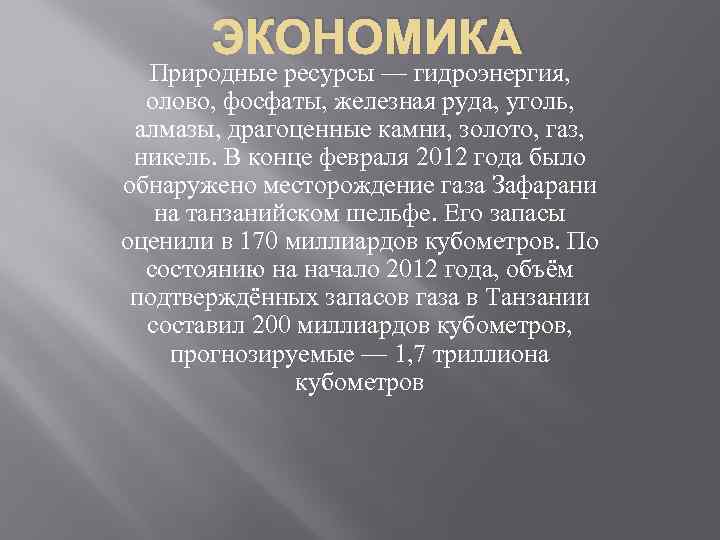 ЭКОНОМИКА

Природные ресурсы — гидроэнергия, олово, фосфаты, железная руда, уголь, алмазы, драгоценные камни, золото, газ, никель. В конце февраля 2012 года было обнаружено месторождение газа Зафарани на танзанийском шельфе. Его запасы оценили в 170 миллиардов кубометров. По состоянию на начало 2012 года, объём подтверждённых запасов газа в Танзании составил 200 миллиардов кубометров, прогнозируемые — 1,7 триллиона кубометров